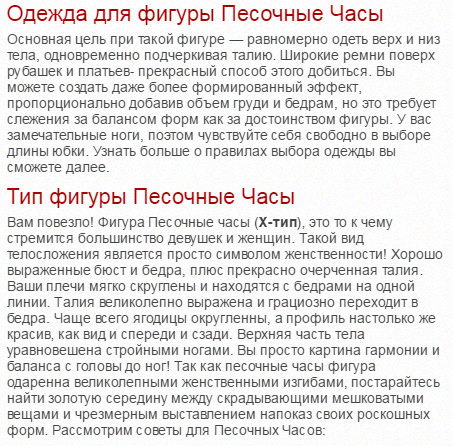 Одежда для фигуры Песочные Часы

Основная цель при такой фигуре — равномерно одеть верх и низ тела, одновременно подчеркивая талию. Широкие ремни поверх рубашек и платьев- прекрасный способ этого добиться. Вы можете создать даже более формированный эффект, пропорционально добавив объем груди и бедрам, но это требует слежения за балансом форм как за достоинством фигуры. У вас замечательные ноги, поэтом чувствуйте себя свободно в выборе длины юбки. Узнать больше о правилах выбора одежды вы сможете далее.

Тип фигуры Песочные Часы

Вам повезло! Фигура Песочные часы (Х-тип), это то к чему стремится большинство девушек и женщин. Такой вид телосложения является просто символом женственности! Хорошо выраженные бюст и бедра, плюс прекрасно очерченная талия. Ваши плечи мягко скруглены и находятся с бедрами на одной линии. Талия великолепно выражена и грациозно переходит в бедра. Чаще всего ягодицы округленны, а профиль настолько же красив, как вид и спереди и сзади. Верхняя часть тела уравновешена стройными ногами. Вы просто картина гармонии и баланса с головы до ног! Так как песочные часы фигура одаренна великолепными женственными изгибами, постарайтесь найти золотую середину между скрадывающими мешковатыми вещами и чрезмерным выставлением напоказ своих роскошных форм. Рассмотрим советы для Песочных Часов: